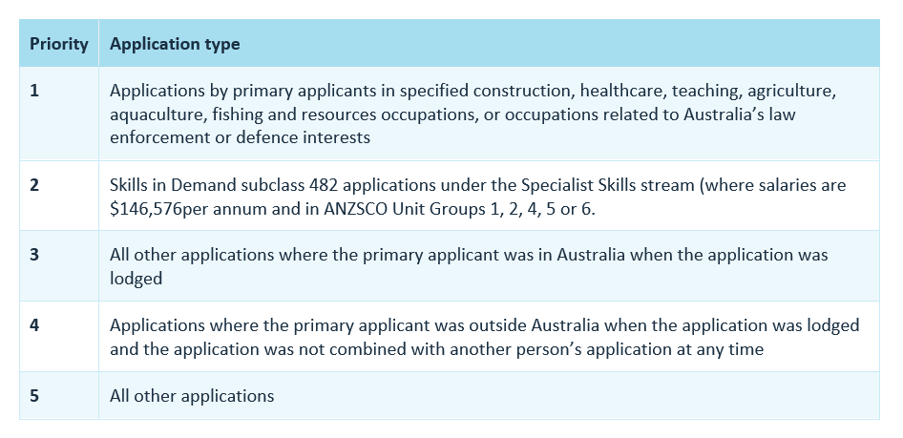 | Priority | Application type |
|---|---|
| 1 | Applications by primary applicants in specified construction, healthcare, teaching, agriculture, aquaculture, fishing and resources occupations, or occupations related to Australia's law enforcement or defence interests |
| 2 | Skills in Demand subclass 482 applications under the Specialist Skills stream (where salaries are $146,576per annum and in ANZSCO Unit Groups 1, 2, 4, 5 or 6. |
| 3 | All other applications where the primary applicant was in Australia when the application was lodged |
| 4 | Applications where the primary applicant was outside Australia when the application was lodged and the application was not combined with another person's application at any time |
| 5 | All other applications |